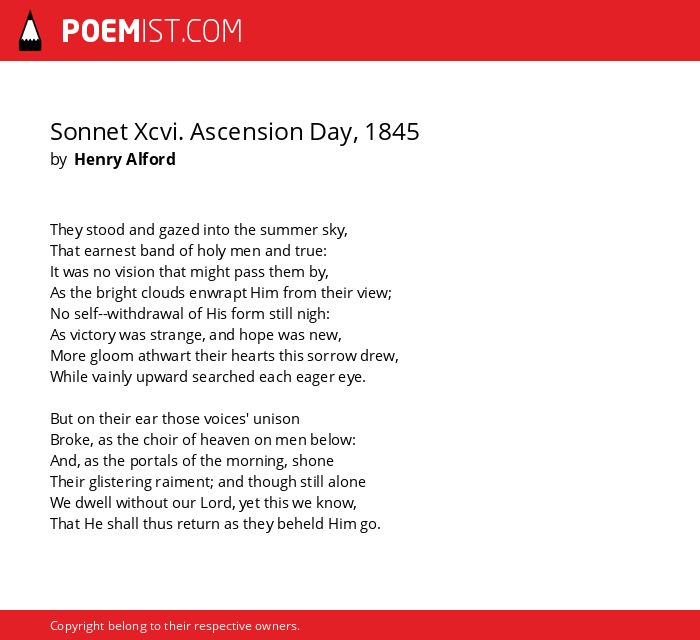 POEMIST.COM

Sonnet Xcvi. Ascension Day, 1845
by Henry Alford

They stood and gazed into the summer sky,
That earnest band of holy men and true:
It was no vision that might pass them by,
As the bright clouds enwrapt Him from their view;
No self--withdrawal of His form still nigh:
As victory was strange, and hope was new,
More gloom athwart their hearts this sorrow drew,
While vainly upward searched each eager eye.

But on their ear those voices' unison
Broke, as the choir of heaven on men below:
And, as the portals of the morning, shone
Their glistering raiment; and though still alone
We dwell without our Lord, yet this we know,
That He shall thus return as they beheld Him go.

Copyright belong to their respective owners.